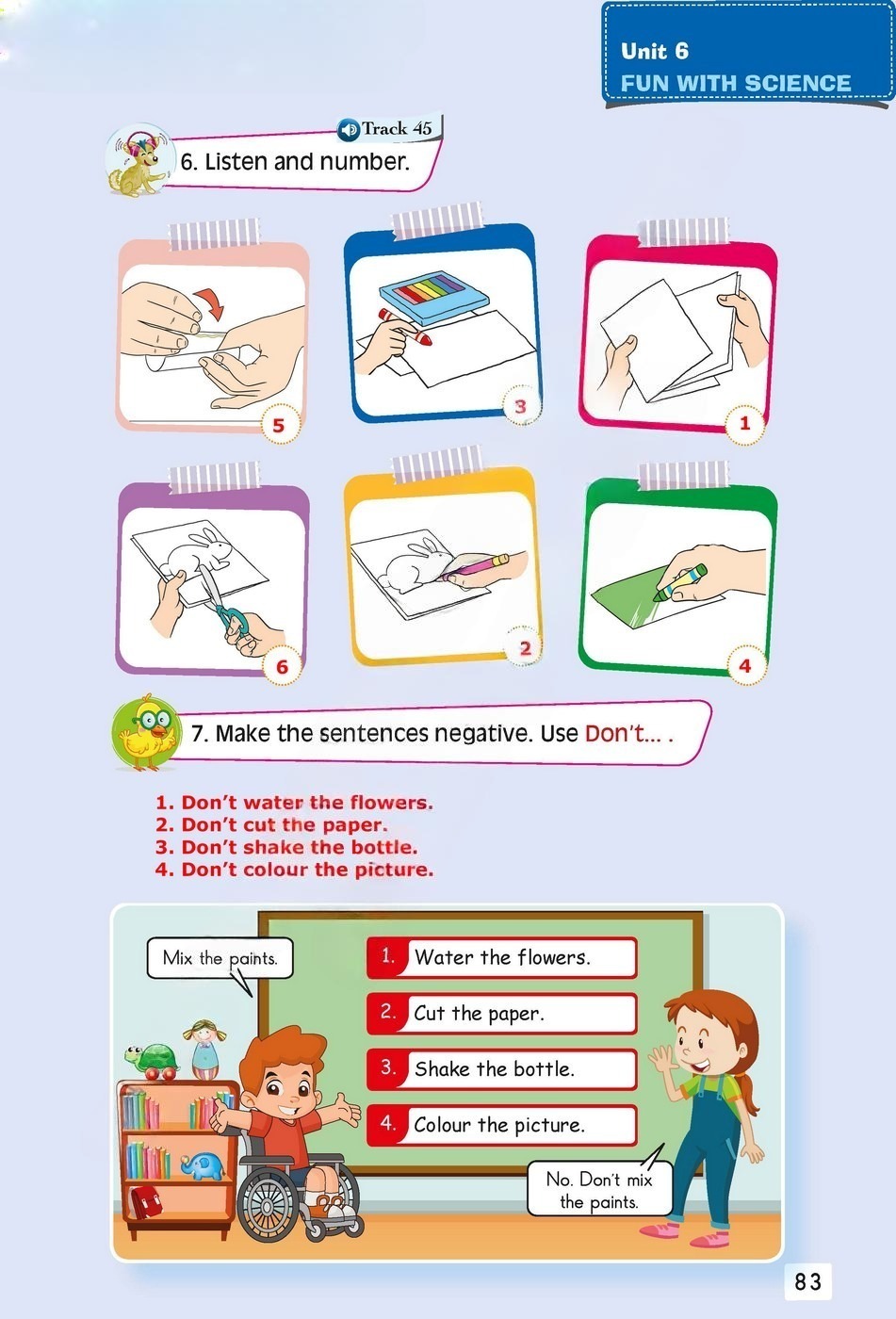 Unit 6
FUN WITH SCIENCE

Track 45

6. Listen and number.

5

3

1

6

2

4

7. Make the sentences negative. Use Don't... .

1. Don't water the flowers.
2. Don't cut the paper.
3. Don't shake the bottle.
4. Don't colour the picture.

Mix the paints.

1. Water the flowers.
2. Cut the paper.
3. Shake the bottle.
4. Colour the picture.

No. Don't mix the paints.

83